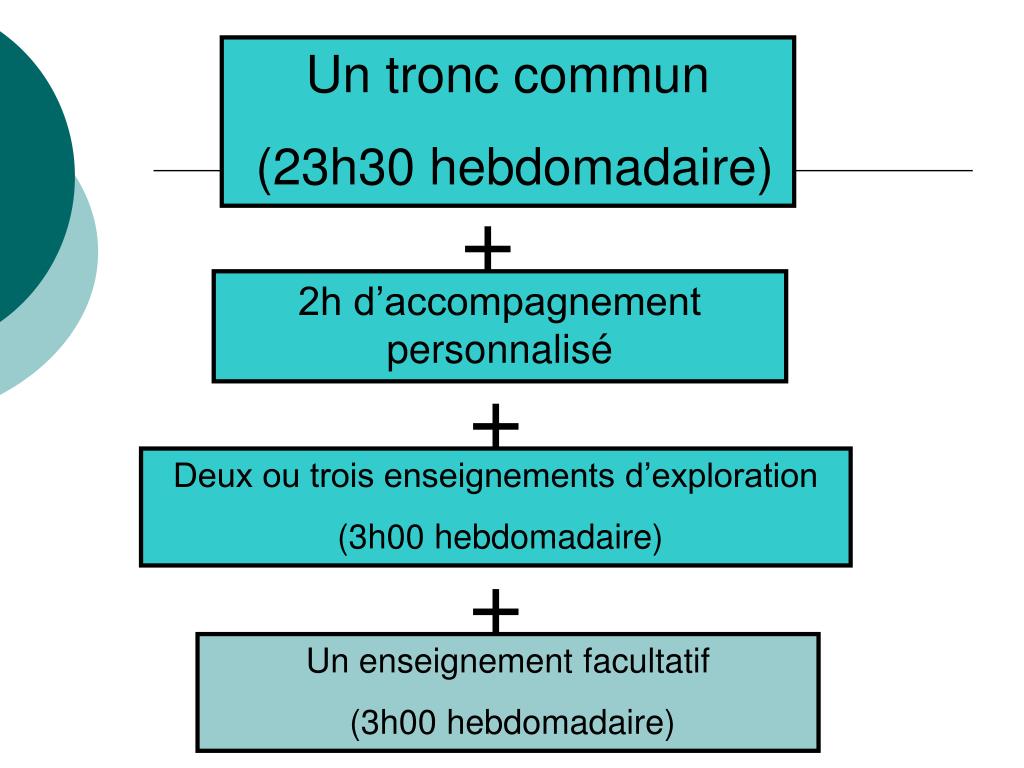 Un tronc commun

(23h30 hebdomadaire)

+

2h d’accompagnement personnalisé

+

Deux ou trois enseignements d’exploration

(3h00 hebdomadaire)

+

Un enseignement facultatif

(3h00 hebdomadaire)